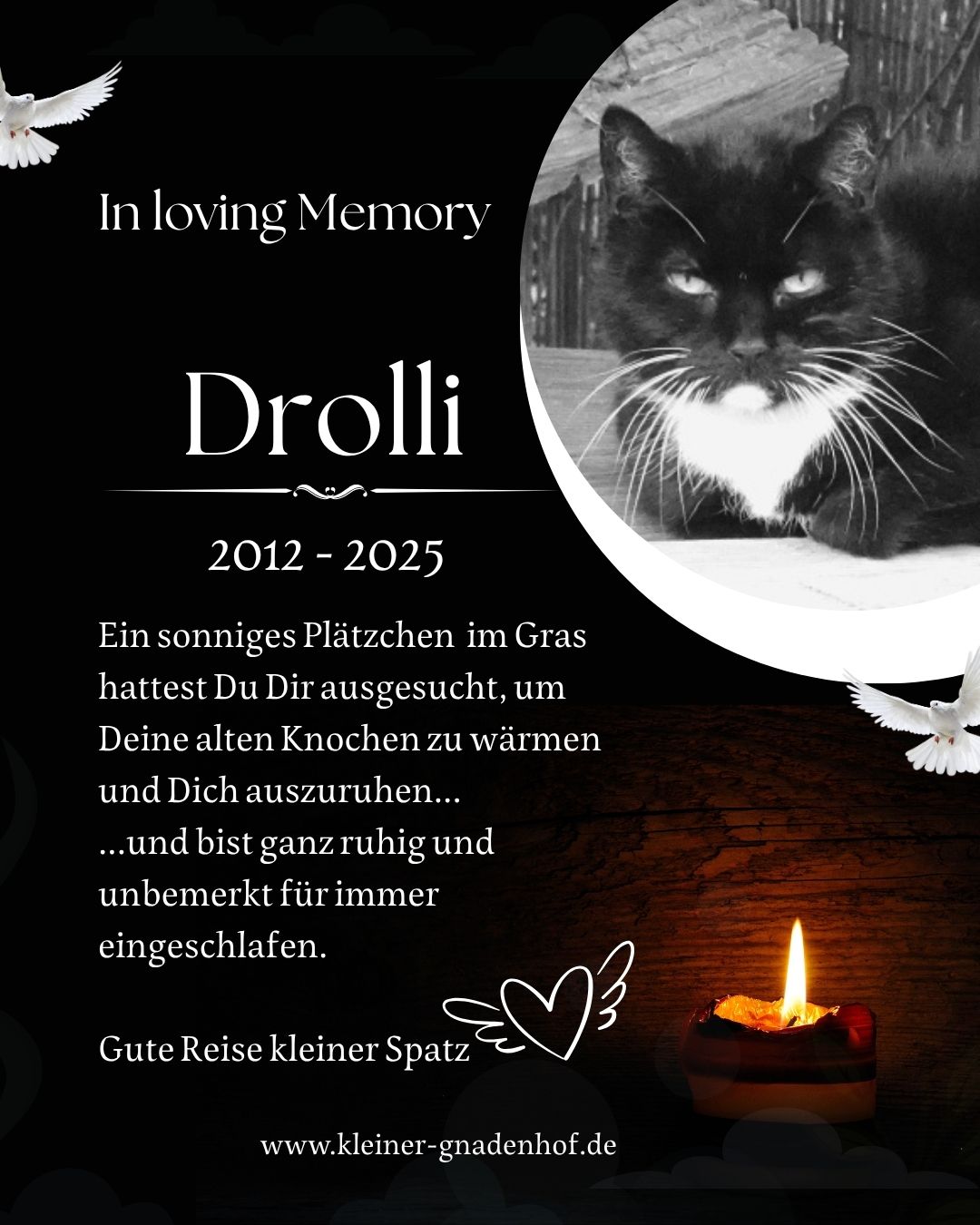 In loving Memory

Drolli

2012 - 2025

Ein sonniges Plätzchen im Gras hattest Du Dir ausgesucht, um Deine alten Knochen zu wärmen und Dich auszuruhen...
...und bist ganz ruhig und unbemerkt für immer eingeschlafen.

Gute Reise kleiner Spatz

www.kleiner-gnadenhof.de